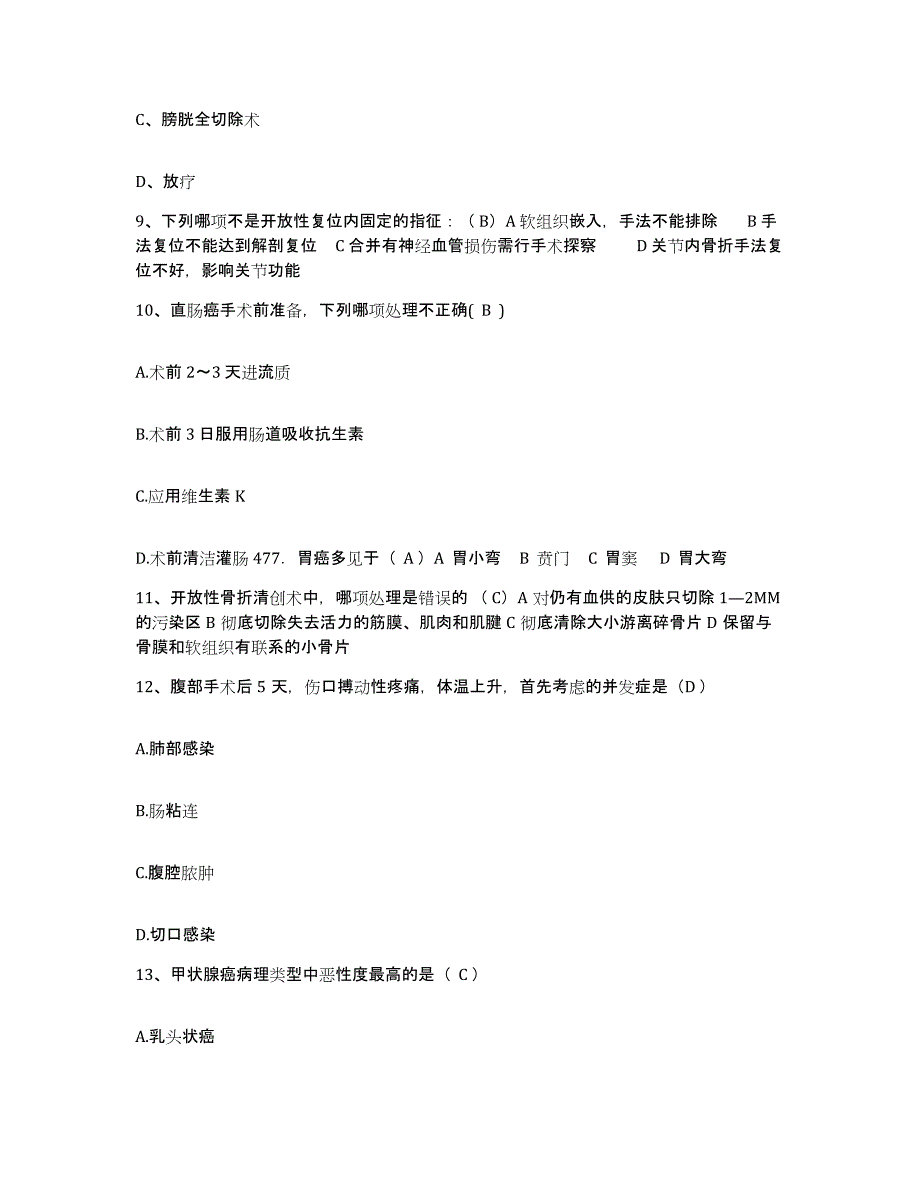 C、膀胱全切除术

D、放疗

9、下列哪项不是开放性复位内固定的指征：（B）A 软组织嵌入，手法不能排除 B 手法复位不能达到解剖复位 C 合并有神经血管损伤需行手术探察 D 关节内骨折手法复位不好，影响关节功能

10、直肠癌手术前准备，下列哪项处理不正确( B )

A.术前 2～3 天进流质

B.术前 3 日服用肠道吸收抗生素

C.应用维生素 K

D.术前清洁灌肠 477. 胃癌多见于（ A）A 胃小弯 B 贲门 C 胃窦 D 胃大弯

11、开放性骨折清创术中，哪项处理是错误的 （C）A 对仍有血供的皮肤只切除 1—2MM 的污染区 B 彻底切除失去活力的筋膜、肌肉和肌腱 C 彻底清除大小游离碎骨片 D 保留与骨膜和软组织有联系的小骨片

12、腹部手术后 5 天，伤口搏动性疼痛，体温上升，首先考虑的并发症是（D）

A.肺部感染

B.肠粘连

C.腹腔脓肿

D.切口感染

13、甲状腺癌病理类型中恶性度最高的是（ C）

A.乳头状癌